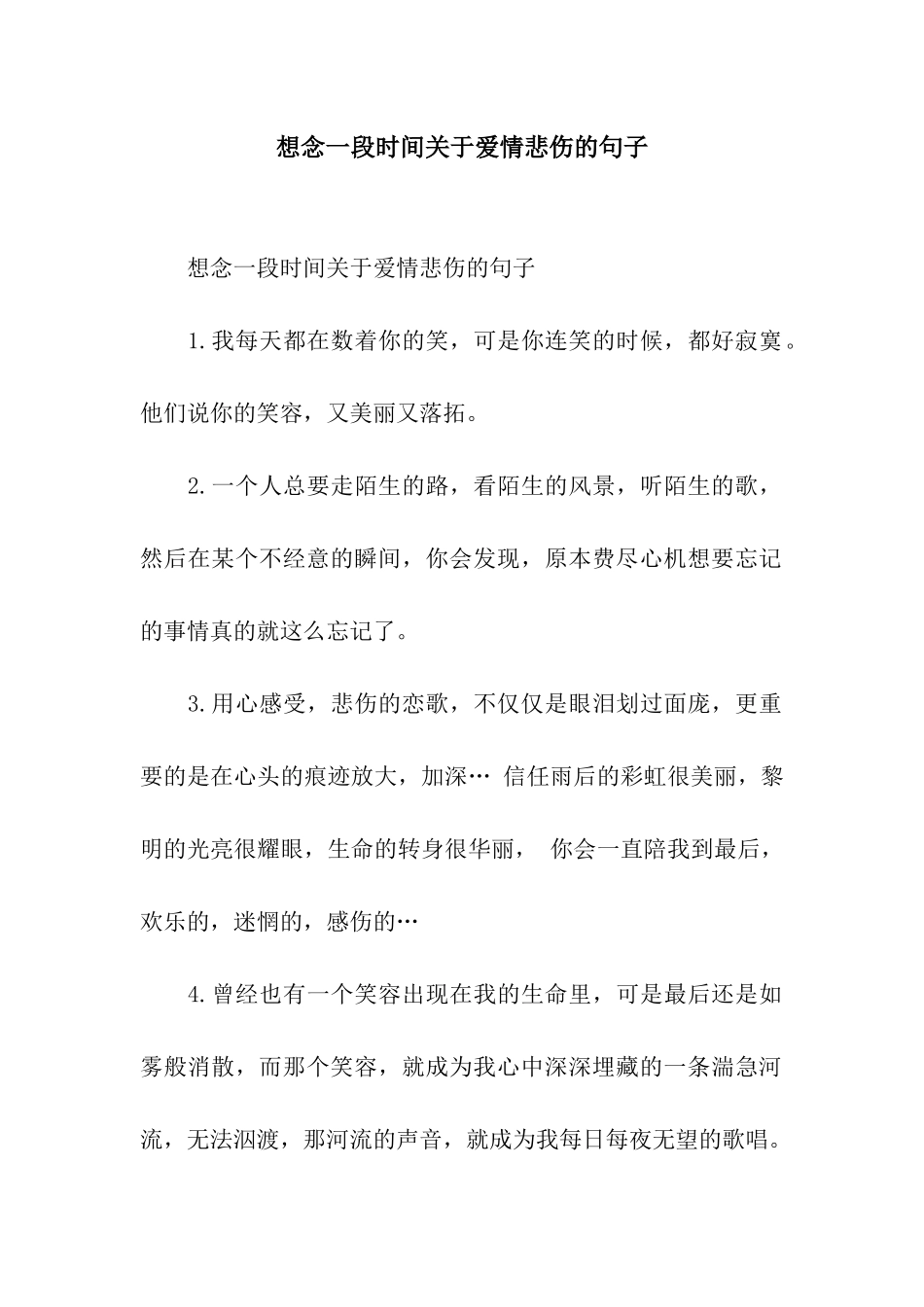 想念一段时间关于爱情悲伤的句子

想念一段时间关于爱情悲伤的句子

1.我每天都在数着你的笑，可是你连笑的时候，都好寂寞。他们说你的笑容，又美丽又落拓。

2.一个人总要走陌生的路，看陌生的风景，听陌生的歌，然后在某个不经意的瞬间，你会发现，原本费尽心机想要忘记的事情真的就这么忘记了。

3.用心感受，悲伤的恋歌，不仅仅是眼泪划过面庞，更重要的是在心头的痕迹放大，加深… 信任雨后的彩虹很美丽，黎明的光亮很耀眼，生命的转身很华丽， 你会一直陪我到最后，欢乐的，迷惘的，感伤的…

4.曾经也有一个笑容出现在我的生命里，可是最后还是如雾般消散，而那个笑容，就成为我心中深深埋藏的一条湍急河流，无法泅渡，那河流的声音，就成为我每日每夜无望的歌唱。